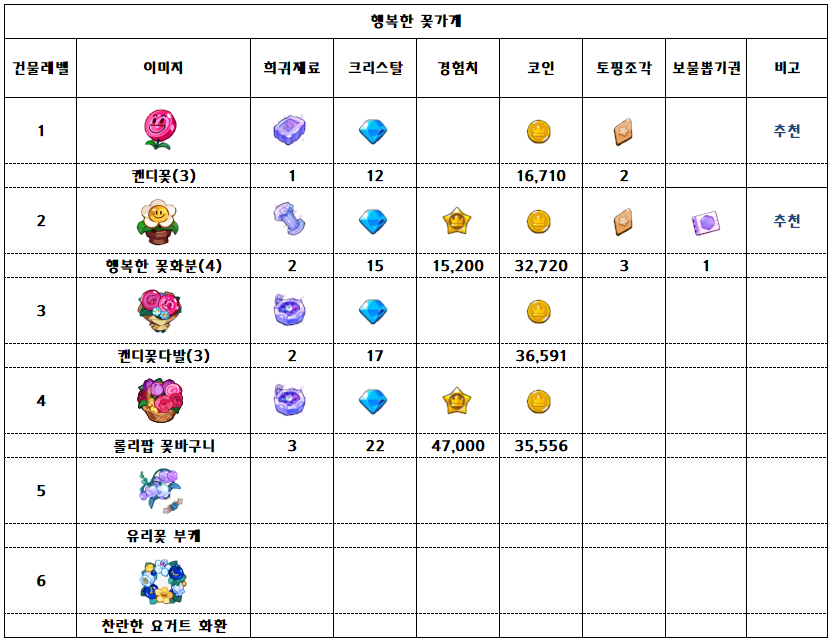 행복한 꽃가게

| 건물레벨 | 이미지 | 희귀재료 | 크리스탈 | 경험치 | 코인 | 토핑조각 | 보물뽑기권 | 비고 |
|---|---|---|---|---|---|---|---|---|
| 1 | | | | | | | | 추천 |
| | 캔디꽃(3) | 1 | 12 | | 16,710 | 2 | | |
| 2 | | | | | | | | 추천 |
| | 행복한 꽃화분(4) | 2 | 15 | 15,200 | 32,720 | 3 | 1 | |
| 3 | | | | | | | | |
| | 캔디꽃다발(3) | 2 | 17 | | 36,591 | | | |
| 4 | | | | | | | | |
| | 롤리팝 꽃바구니 | 3 | 22 | 47,000 | 35,556 | | | |
| 5 | | | | | | | | |
| | 유리꽃 부케 | | | | | | | |
| 6 | | | | | | | | |
| | 찬란한 요거트 화환 | | | | | | | |